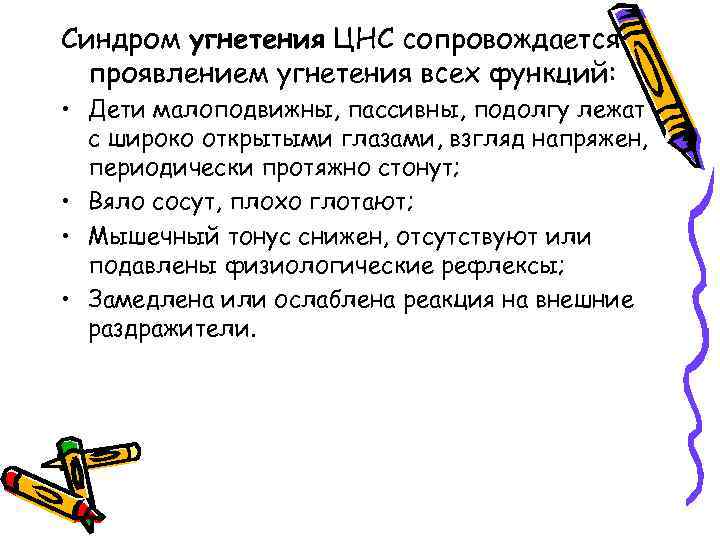 Синдром угнетения ЦНС сопровождается проявлением угнетения всех функций:

• Дети малоподвижны, пассивны, подолгу лежат с широко открытыми глазами, взгляд напряжен, периодически протяжно стонут;
• Вяло сосут, плохо глотают;
• Мышечный тонус снижен, отсутствуют или подавлены физиологические рефлексы;
• Замедлена или ослаблена реакция на внешние раздражители.